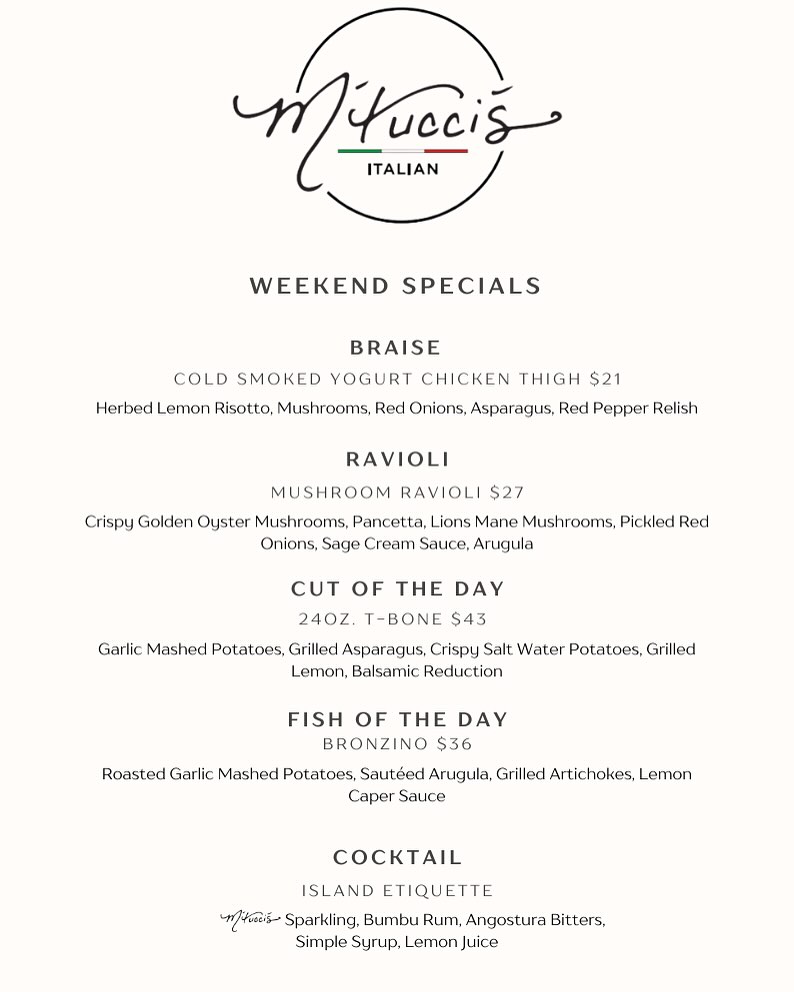 M'tucci's
ITALIAN

WEEKEND SPECIALS

BRAISE
COLD SMOKED YOGURT CHICKEN THIGH $21
Herbed Lemon Risotto, Mushrooms, Red Onions, Asparagus, Red Pepper Relish

RAVIOLI
MUSHROOM RAVIOLI $27
Crispy Golden Oyster Mushrooms, Pancetta, Lions Mane Mushrooms, Pickled Red Onions, Sage Cream Sauce, Arugula

CUT OF THE DAY
24OZ. T-BONE $43
Garlic Mashed Potatoes, Grilled Asparagus, Crispy Salt Water Potatoes, Grilled Lemon, Balsamic Reduction

FISH OF THE DAY
BRONZINO $36
Roasted Garlic Mashed Potatoes, Sautéed Arugula, Grilled Artichokes, Lemon Caper Sauce

COCKTAIL
ISLAND ETIQUETTE
M'tucci's Sparkling, Bumbu Rum, Angostura Bitters, Simple Syrup, Lemon Juice